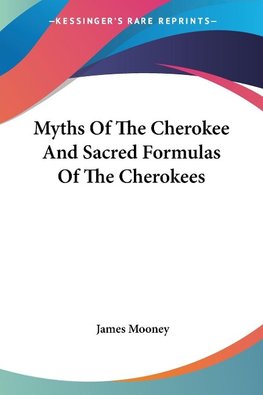 —KESSINGER'S RARE REPRINTS—

Myths Of The Cherokee And Sacred Formulas Of The Cherokees

James Mooney